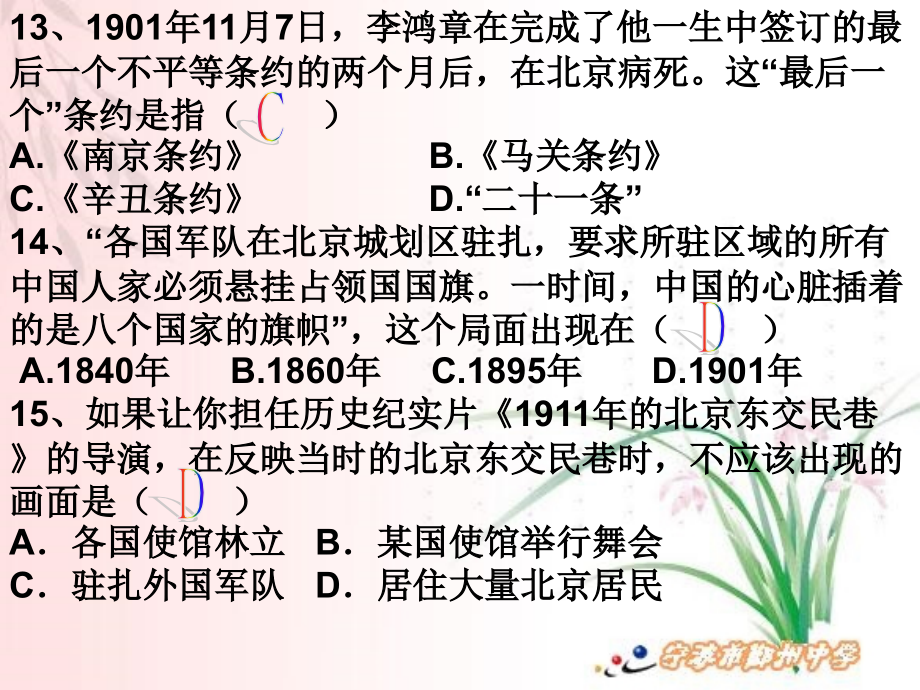 13、1901年11月7日，李鸿章在完成了他一生中签订的最后一个不平等条约的两个月后，在北京病死。这“最后一个”条约是指（ C ）

A.《南京条约》　　B.《马关条约》

C.《辛丑条约》　　D.“二十一条”

14、“各国军队在北京城划区驻扎，要求所驻区域的所有中国人家必须悬挂占领国国旗。一时间，中国的心脏插着的是八个国家的旗帜”，这个局面出现在（ D ）

A.1840年　B.1860年　C.1895年　D.1901年

15、如果让你担任历史纪实片《1911年的北京东交民巷》的导演，在反映当时的北京东交民巷时，不应该出现的画面是（ D ）

A．各国使馆林立　B．某国使馆举行舞会

C．驻扎外国军队　D．居住大量北京居民

宁波市鄞州中学